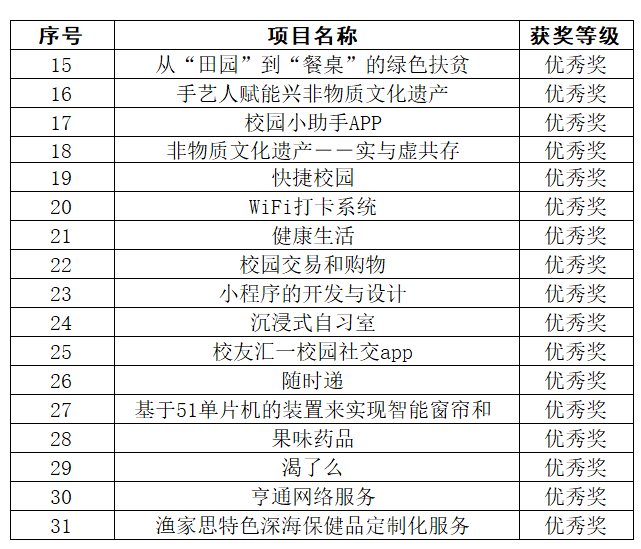 | 序号 | 项目名称 | 获奖等级 |
|---|---|---|
| 15 | 从“田园”到“餐桌”的绿色扶贫 | 优秀奖 |
| 16 | 手艺人赋能兴非物质文化遗产 | 优秀奖 |
| 17 | 校园小助手APP | 优秀奖 |
| 18 | 非物质文化遗产——实与虚共存 | 优秀奖 |
| 19 | 快捷校园 | 优秀奖 |
| 20 | WiFi打卡系统 | 优秀奖 |
| 21 | 健康生活 | 优秀奖 |
| 22 | 校园交易和购物 | 优秀奖 |
| 23 | 小程序的开发与设计 | 优秀奖 |
| 24 | 沉浸式自习室 | 优秀奖 |
| 25 | 校友汇一校园社交app | 优秀奖 |
| 26 | 随时递 | 优秀奖 |
| 27 | 基于51单片机的装置来实现智能窗帘和 | 优秀奖 |
| 28 | 果味药品 | 优秀奖 |
| 29 | 渴了么 | 优秀奖 |
| 30 | 亨通网络服务 | 优秀奖 |
| 31 | 渔家思特色深海保健品定制化服务 | 优秀奖 |